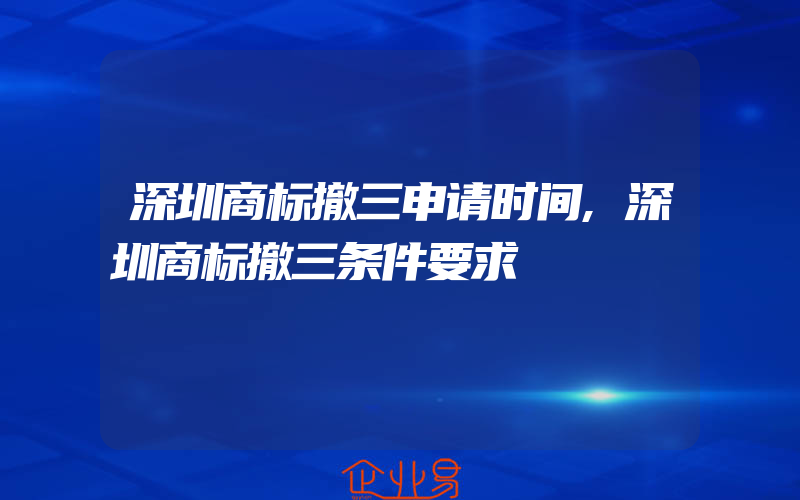 深圳商标撤三申请时间，深圳商标撤三条件要求

企业易